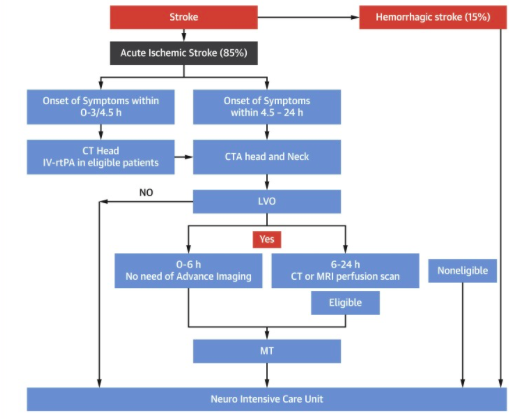 Stroke

Hemorrhagic stroke (15%)

Acute Ischemic Stroke (85%)

Onset of Symptoms within 0-3/4.5 h

Onset of Symptoms within 4.5 - 24 h

CT Head
IV-rtPA in eligible patients

CTA head and Neck

NO

LVO

Yes

0-6 h
No need of Advance Imaging

6-24 h
CT or MRI perfusion scan

Noneligible

Eligible

MT

Neuro Intensive Care Unit